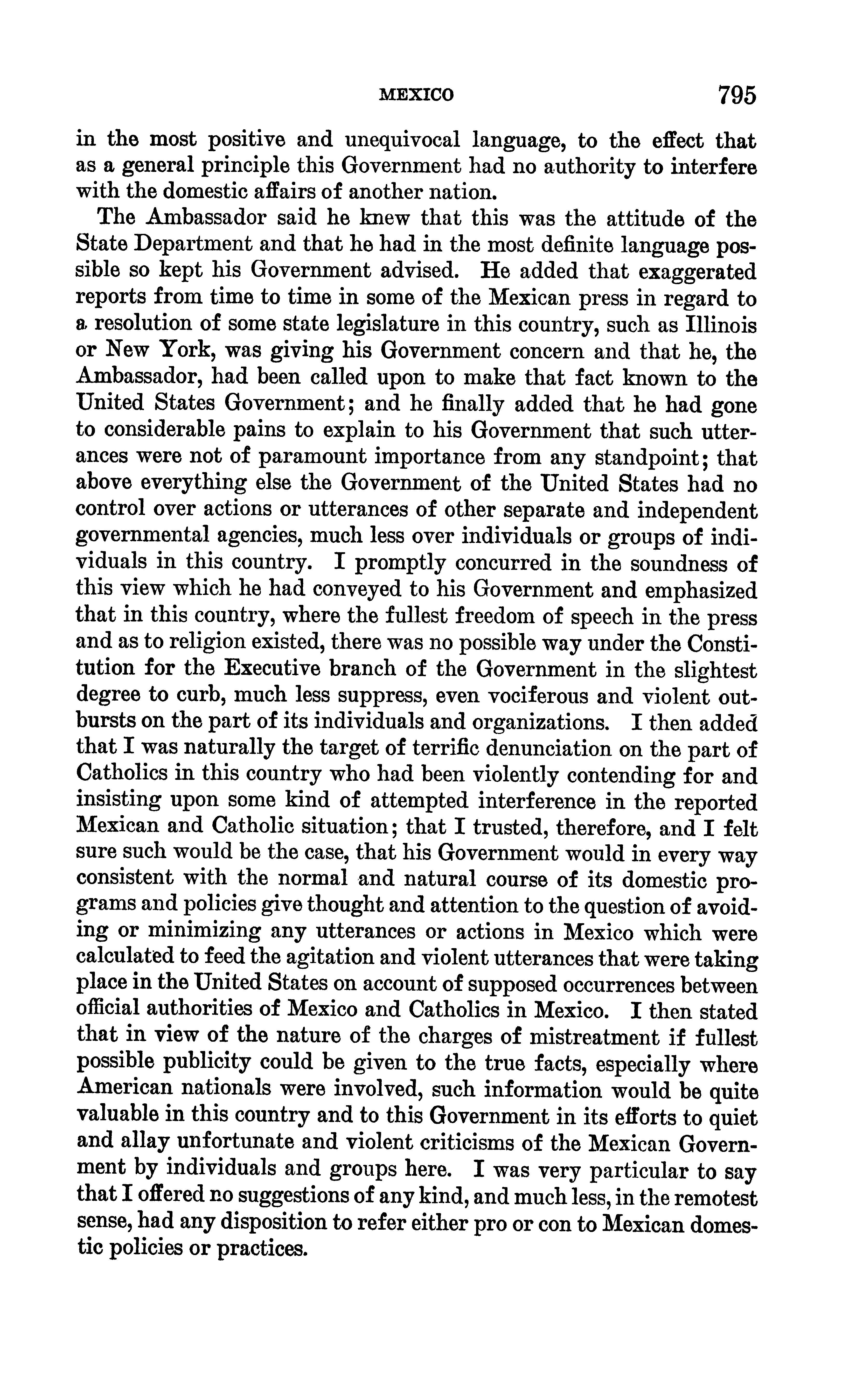 MEXICO 795

in the most positive and unequivocal language, to the effect that as a general principle this Government had no authority to interfere with the domestic affairs of another nation.

The Ambassador said he knew that this was the attitude of the State Department and that he had in the most definite language possible so kept his Government advised. He added that exaggerated reports from time to time in some of the Mexican press in regard to a resolution of some state legislature in this country, such as Illinois or New York, was giving his Government concern and that he, the Ambassador, had been called upon to make that fact known to the United States Government; and he finally added that he had gone to considerable pains to explain to his Government that such utterances were not of paramount importance from any standpoint; that above everything else the Government of the United States had no control over actions or utterances of other separate and independent governmental agencies, much less over individuals or groups of individuals in this country. I promptly concurred in the soundness of this view which he had conveyed to his Government and emphasized that in this country, where the fullest freedom of speech in the press and as to religion existed, there was no possible way under the Constitution for the Executive branch of the Government in the slightest degree to curb, much less suppress, even vociferous and violent outbursts on the part of its individuals and organizations. I then added that I was naturally the target of terrific denunciation on the part of Catholics in this country who had been violently contending for and insisting upon some kind of attempted interference in the reported Mexican and Catholic situation; that I trusted, therefore, and I felt sure such would be the case, that his Government would in every way consistent with the normal and natural course of its domestic programs and policies give thought and attention to the question of avoiding or minimizing any utterances or actions in Mexico which were calculated to feed the agitation and violent utterances that were taking place in the United States on account of supposed occurrences between official authorities of Mexico and Catholics in Mexico. I then stated that in view of the nature of the charges of mistreatment if fullest possible publicity could be given to the true facts, especially where American nationals were involved, such information would be quite valuable in this country and to this Government in its efforts to quiet and allay unfortunate and violent criticisms of the Mexican Government by individuals and groups here. I was very particular to say that I offered no suggestions of any kind, and much less, in the remotest sense, had any disposition to refer either pro or con to Mexican domestic policies or practices.